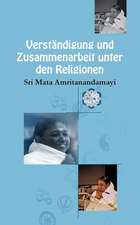 Verständigung und Zusammenarbeit unter den Religionen

Sri Mata Amritanandamayi